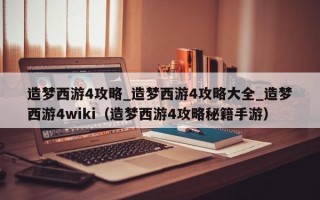 造梦西游4攻略_造梦西游4攻略大全_造梦西游4wiki（造梦西游4攻略秘籍手游）